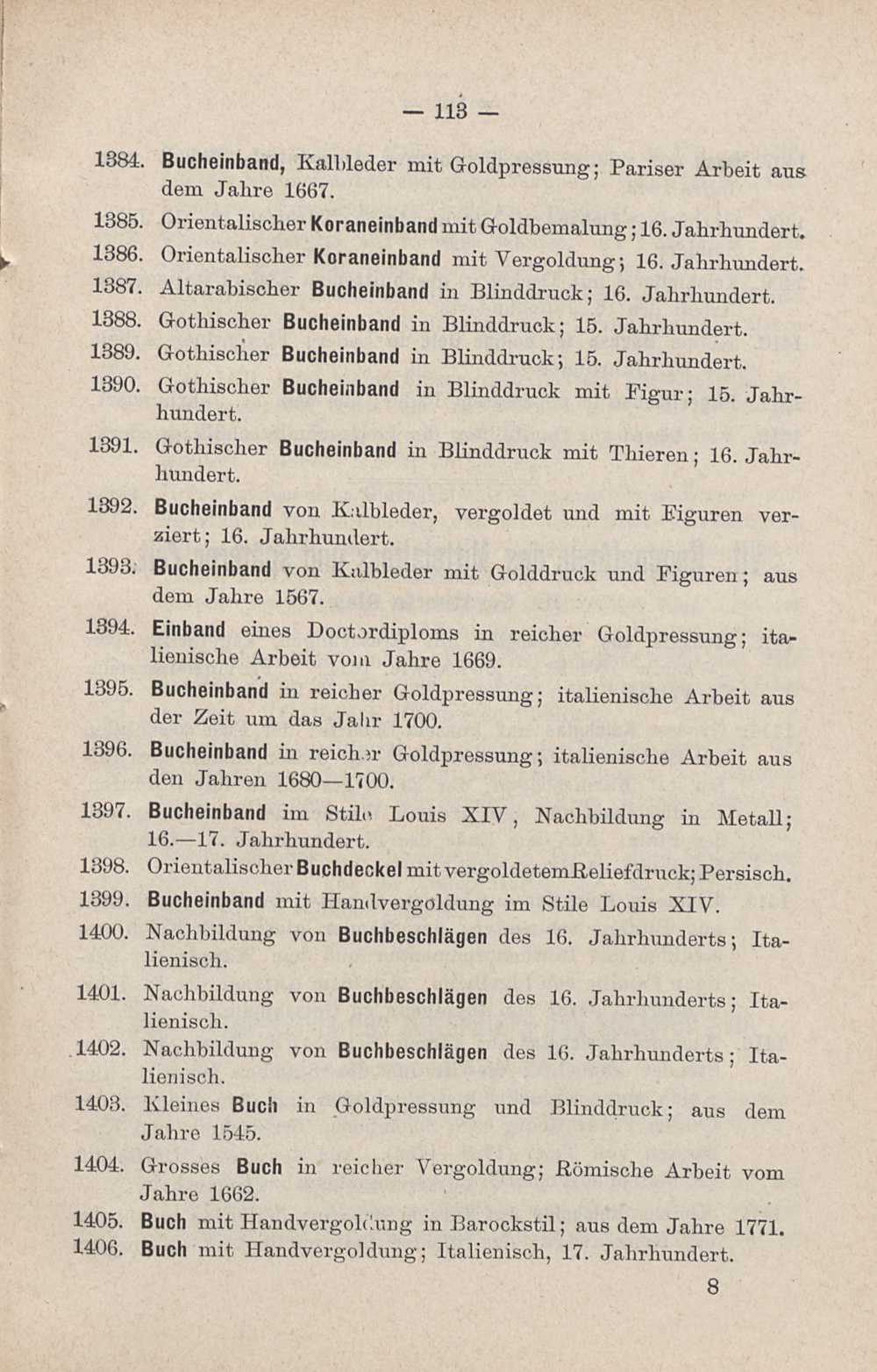 — 113 —

1384. Bucheinband, Kalbleder mit Goldpressung; Pariser Arbeit aus dem Jahre 1667.

1385. Orientalischer Koraneinband mit Goldbemalung; 16. Jahrhundert.

1386. Orientalischer Koraneinband mit Vergoldung; 16. Jahrhundert.

1387. Altarabischer Bucheinband in Blinddruck; 16. Jahrhundert.

1388. Gothischer Bucheinband in Blinddruck; 15. Jahrhundert.

1389. Gothischer Bucheinband in Blinddruck; 15. Jahrhundert.

1390. Gothischer Bucheinband in Blinddruck mit Figur; 15. Jahrhundert.

1391. Gothischer Bucheinband in Blinddruck mit Thieren; 16. Jahrhundert.

1392. Bucheinband von Kalbleder, vergoldet und mit Figuren verziert; 16. Jahrhundert.

1393. Bucheinband von Kalbleder mit Golddruck und Figuren; aus dem Jahre 1567.

1394. Einband eines Doctordiploms in reicher Goldpressung; italienische Arbeit vom Jahre 1669.

1395. Bucheinband in reicher Goldpressung; italienische Arbeit aus der Zeit um das Jahr 1700.

1396. Bucheinband in reicher Goldpressung; italienische Arbeit aus den Jahren 1680—1700.

1397. Bucheinband im Stile Louis XIV, Nachbildung in Metall; 16.—17. Jahrhundert.

1398. Orientalischer Buchdeckel mit vergoldetem Reliefdruck; Persisch.

1399. Bucheinband mit Handvergoldung im Stile Louis XIV.

1400. Nachbildung von Buchbeschlägen des 16. Jahrhunderts; Italienisch.

1401. Nachbildung von Buchbeschlägen des 16. Jahrhunderts; Italienisch.

1402. Nachbildung von Buchbeschlägen des 16. Jahrhunderts; Italienisch.

1403. Kleines Buch in Goldpressung und Blinddruck; aus dem Jahre 1545.

1404. Grosses Buch in reicher Vergoldung; Römische Arbeit vom Jahre 1662.

1405. Buch mit Handvergoldung in Barockstil; aus dem Jahre 1771.

1406. Buch mit Handvergoldung; Italienisch, 17. Jahrhundert.

8